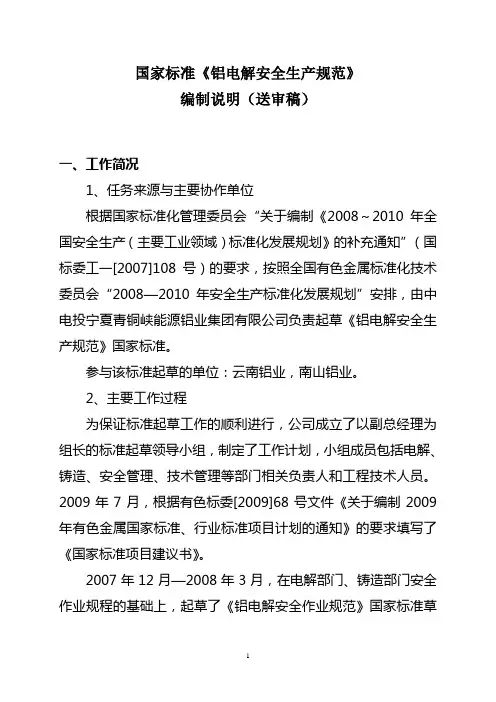 国家标准《铝电解安全生产规范》
编制说明（送审稿）

一、工作简况

1、任务来源与主要协作单位

根据国家标准化管理委员会“关于编制《2008～2010 年全国安全生产（主要工业领域）标准化发展规划》的补充通知”（国标委工一[2007]108 号）的要求，按照全国有色金属标准化技术委员会“2008—2010 年安全生产标准化发展规划”安排，由中电投宁夏青铜峡能源铝业集团有限公司负责起草《铝电解安全生产规范》国家标准。

参与该标准起草的单位：云南铝业，南山铝业。

2、主要工作过程

为保证标准起草工作的顺利进行，公司成立了以副总经理为组长的标准起草领导小组，制定了工作计划，小组成员包括电解、铸造、安全管理、技术管理等部门相关负责人和工程技术人员。2009 年 7 月，根据有色标委[2009]68 号文件《关于编制 2009 年有色金属国家标准、行业标准项目计划的通知》的要求填写了《国家标准项目建议书》。

2007 年 12 月—2008 年 3 月，在电解部门、铸造部门安全作业规程的基础上，起草了《铝电解安全作业规范》国家标准草

1